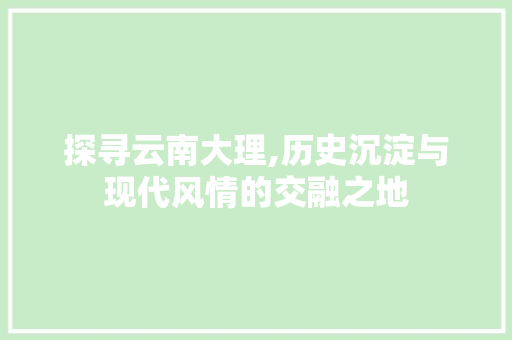 探寻云南大理,历史沉淀与现代风情的交融之地